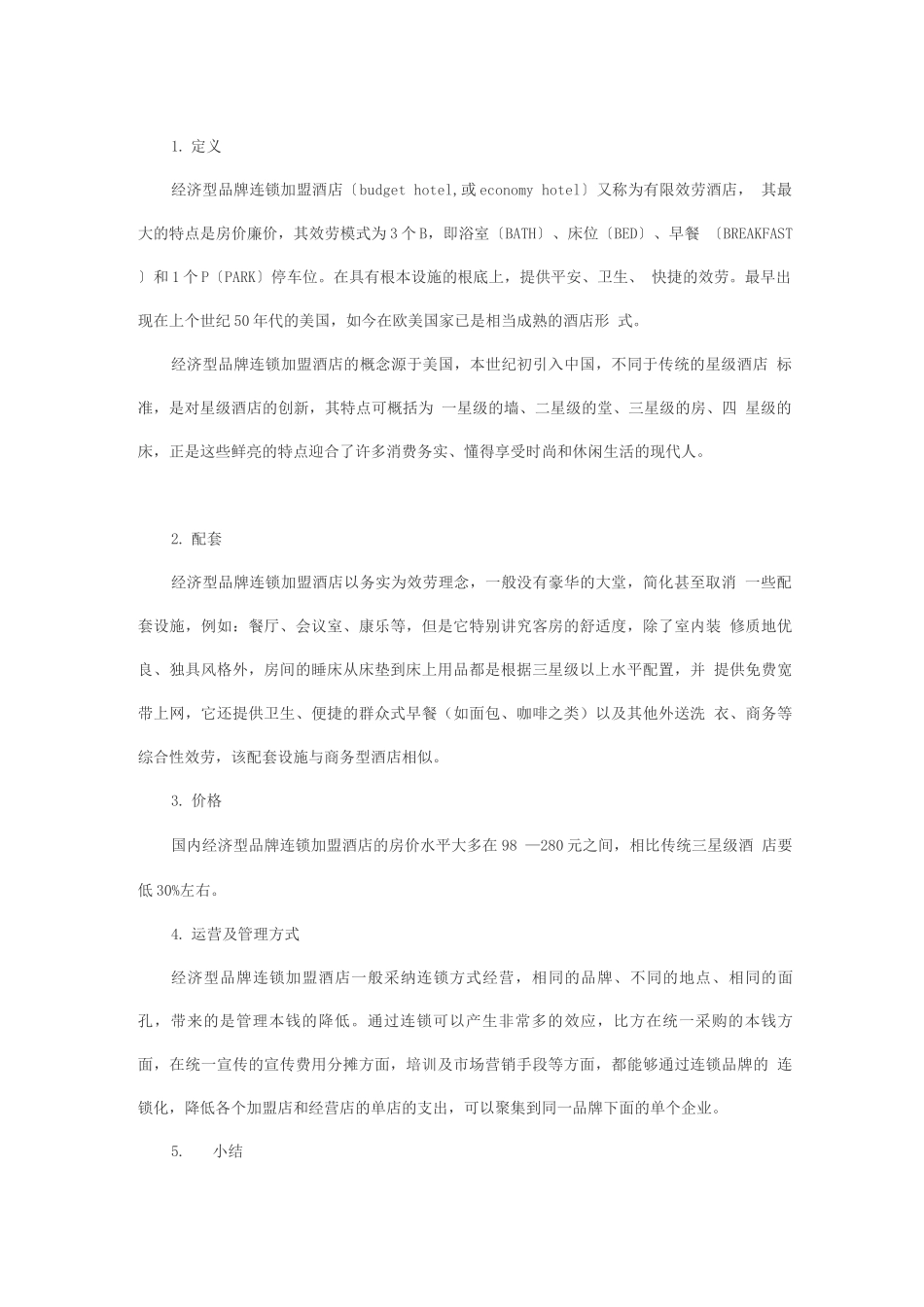 1. 定义

经济型品牌连锁加盟酒店〔budget hotel,或economy hotel〕又称为有限效劳酒店， 其最大的特点是房价廉价，其效劳模式为3个B，即浴室〔BATH〕、床位〔BED〕、早餐 〔BREAKFAST〕和1个P〔PARK〕停车位。在具有根本设施的根底上，提供平安、卫生、 快捷的效劳。最早出现在上个世纪50年代的美国，如今在欧美国家已是相当成熟的酒店形 式。

经济型品牌连锁加盟酒店的概念源于美国，本世纪初引入中国，不同于传统的星级酒店 标准，是对星级酒店的创新，其特点可概括为 一星级的墙、二星级的堂、三星级的房、四 星级的床，正是这些鲜亮的特点迎合了许多消费务实、懂得享受时尚和休闲生活的现代人。

2. 配套

经济型品牌连锁加盟酒店以务实为效劳理念，一般没有豪华的大堂，简化甚至取消 一些配套设施，例如：餐厅、会议室、康乐等，但是它特别讲究客房的舒适度，除了室内装 修质地优良、独具风格外，房间的睡床从床垫到床上用品都是根据三星级以上水平配置，并 提供免费宽带上网，它还提供卫生、便捷的群众式早餐（如面包、咖啡之类）以及其他外送洗 衣、商务等综合性效劳，该配套设施与商务型酒店相似。

3. 价格

国内经济型品牌连锁加盟酒店的房价水平大多在98 —280元之间，相比传统三星级酒 店要低30%左右。

4. 运营及管理方式

经济型品牌连锁加盟酒店一般采纳连锁方式经营，相同的品牌、不同的地点、相同的面孔，带来的是管理本钱的降低。通过连锁可以产生非常多的效应，比方在统一采购的本钱方面，在统一宣传的宣传费用分摊方面，培训及市场营销手段等方面，都能够通过连锁品牌的 连锁化，降低各个加盟店和经营店的单店的支出，可以聚集到同一品牌下面的单个企业。

5. 小结